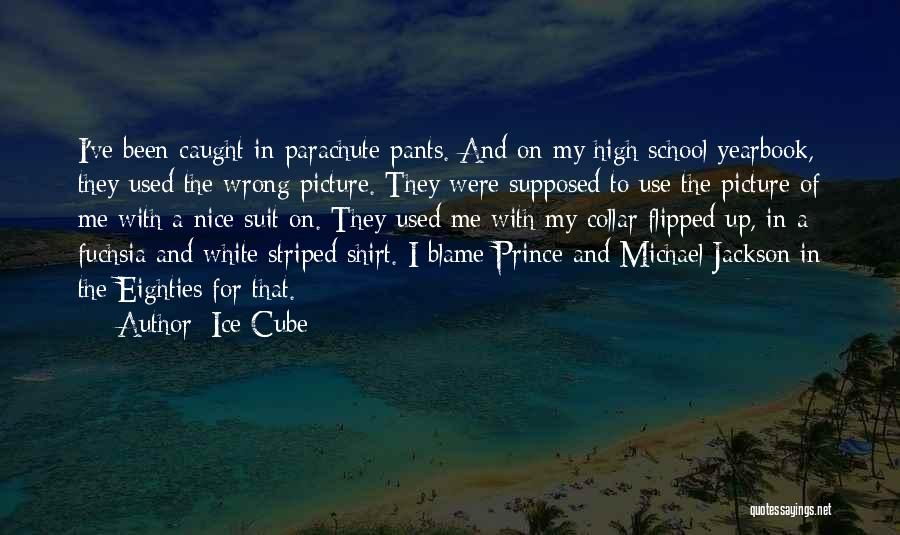 I've been caught in parachute pants. And on my high school yearbook, they used the wrong picture. They were supposed to use the picture of me with a nice suit on. They used me with my collar flipped up, in a fuchsia and white striped shirt. I blame Prince and Michael Jackson in the Eighties for that.

Author: Ice Cube

quotessayings.net